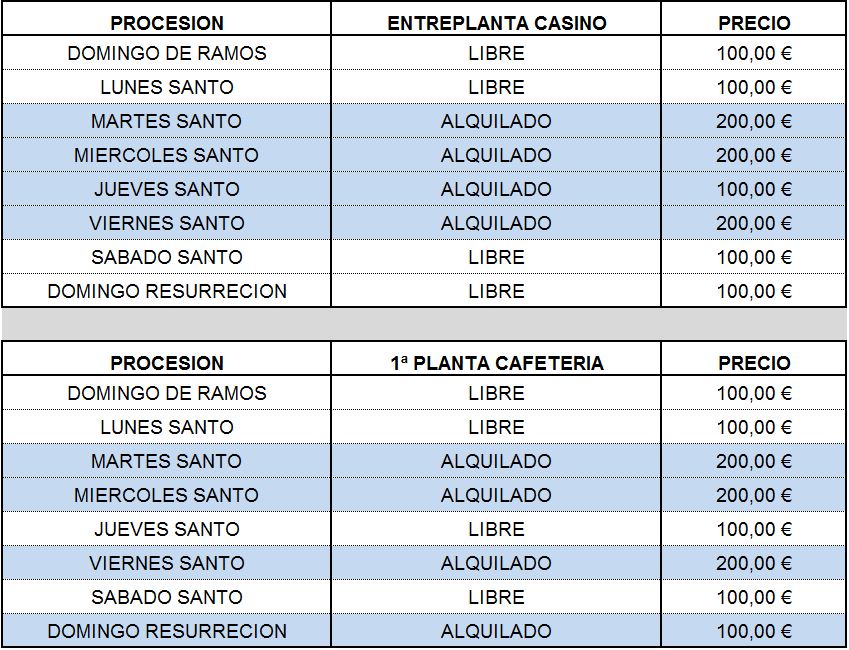 | PROCESION | ENTREPLANTA CASINO | PRECIO |
|---|---|---|
| DOMINGO DE RAMOS | LIBRE | 100,00 € |
| LUNES SANTO | LIBRE | 100,00 € |
| MARTES SANTO | ALQUILADO | 200,00 € |
| MIERCOLES SANTO | ALQUILADO | 200,00 € |
| JUEVES SANTO | ALQUILADO | 100,00 € |
| VIERNES SANTO | ALQUILADO | 200,00 € |
| SABADO SANTO | LIBRE | 100,00 € |
| DOMINGO RESURRECION | LIBRE | 100,00 € |

| PROCESION | 1ª PLANTA CAFETERIA | PRECIO |
|---|---|---|
| DOMINGO DE RAMOS | LIBRE | 100,00 € |
| LUNES SANTO | LIBRE | 100,00 € |
| MARTES SANTO | ALQUILADO | 200,00 € |
| MIERCOLES SANTO | ALQUILADO | 200,00 € |
| JUEVES SANTO | LIBRE | 100,00 € |
| VIERNES SANTO | ALQUILADO | 200,00 € |
| SABADO SANTO | LIBRE | 100,00 € |
| DOMINGO RESURRECION | ALQUILADO | 100,00 € |